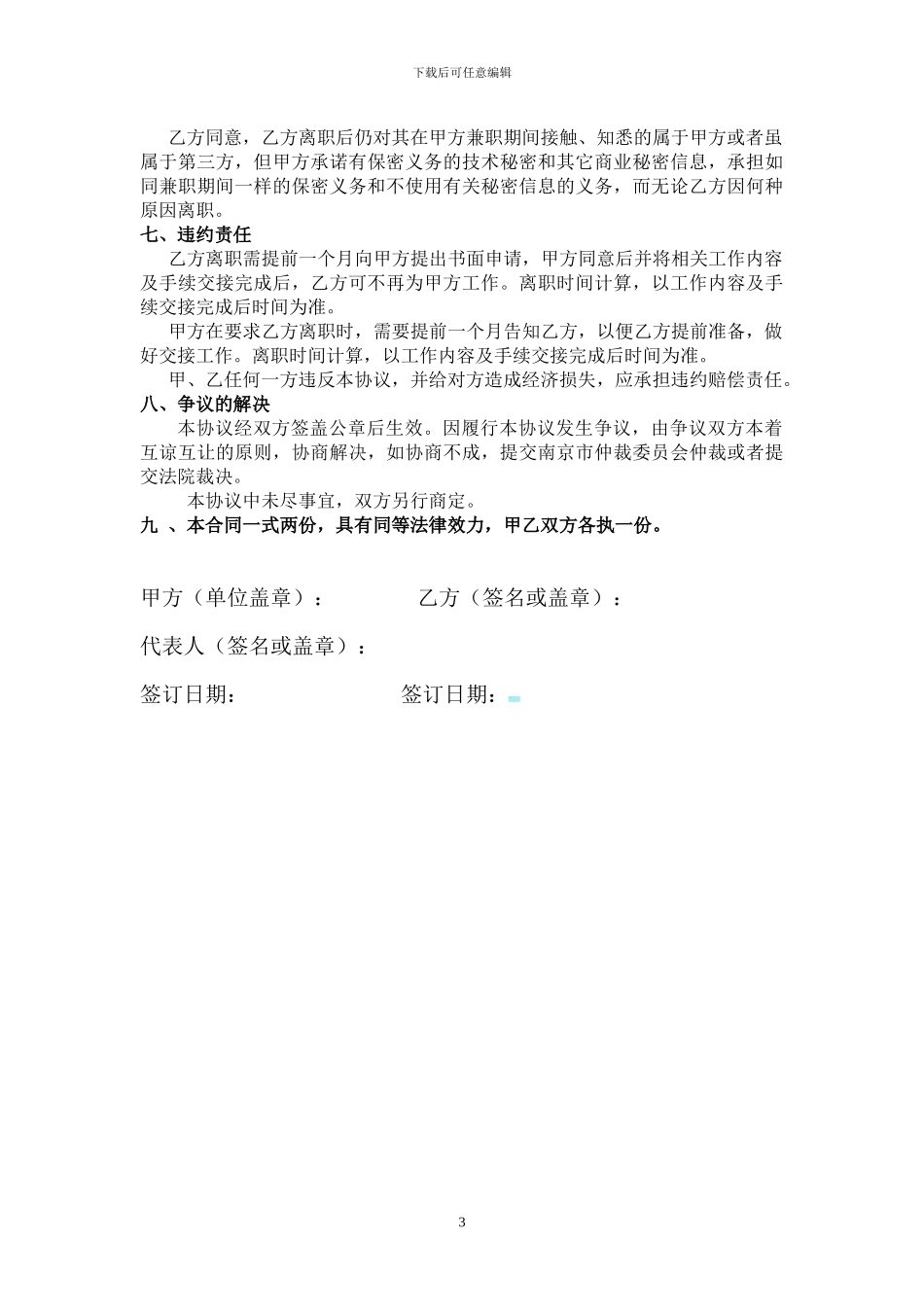 下载后可任意编辑

乙方同意，乙方离职后仍对其在甲方兼职期间接触、知悉的属于甲方或者虽属于第三方，但甲方承诺有保密义务的技术秘密和其它商业秘密信息，承担如同兼职期间一样的保密义务和不使用有关秘密信息的义务，而无论乙方因何种原因离职。

七、违约责任

乙方离职需提前一个月向甲方提出书面申请，甲方同意后并将相关工作内容及手续交接完成后，乙方可不再为甲方工作。离职时间计算，以工作内容及手续交接完成后时间为准。

甲方在要求乙方离职时，需要提前一个月告知乙方，以便乙方提前准备，做好交接工作。离职时间计算，以工作内容及手续交接完成后时间为准。

甲、乙任何一方违反本协议，并给对方造成经济损失，应承担违约赔偿责任。

八、争议的解决

本协议经双方签盖公章后生效。因履行本协议发生争议，由争议双方本着互谅互让的原则，协商解决，如协商不成，提交南京市仲裁委员会仲裁或者提交法院裁决。

本协议中未尽事宜，双方另行商定。

九 、本合同一式两份，具有同等法律效力，甲乙双方各执一份。

甲方（单位盖章）：　　乙方（签名或盖章）：

代表人（签名或盖章）：

签订日期：　　签订日期：

3